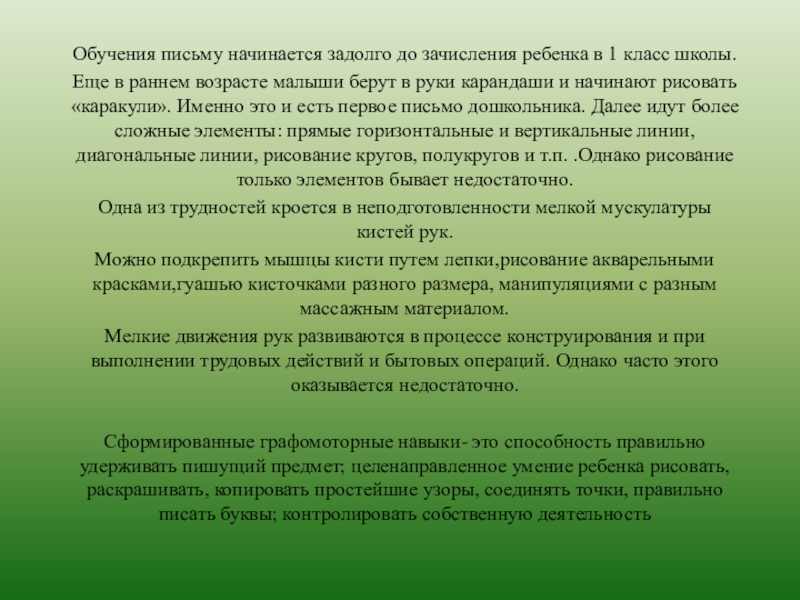 Обучения письму начинается задолго до зачисления ребенка в 1 класс школы.
Еще в раннем возрасте малыши берут в руки карандаши и начинают рисовать «каракули». Именно это и есть первое письмо дошкольника. Далее идут более сложные элементы: прямые горизонтальные и вертикальные линии, диагональные линии, рисование кругов, полукругов и т.п. .Однако рисование только элементов бывает недостаточно.
Одна из трудностей кроется в неподготовленности мелкой мускулатуры кистей рук.
Можно подкрепить мышцы кисти путем лепки,рисование акварельными красками,гуашью кисточками разного размера, манипуляциями с разным массажным материалом.
Мелкие движения рук развиваются в процессе конструирования и при выполнении трудовых действий и бытовых операций. Однако часто этого оказывается недостаточно.

Сформированные графомоторные навыки- это способность правильно удерживать пишущий предмет; целенаправленное умение ребенка рисовать, раскрашивать, копировать простейшие узоры, соединять точки, правильно писать буквы; контролировать собственную деятельность